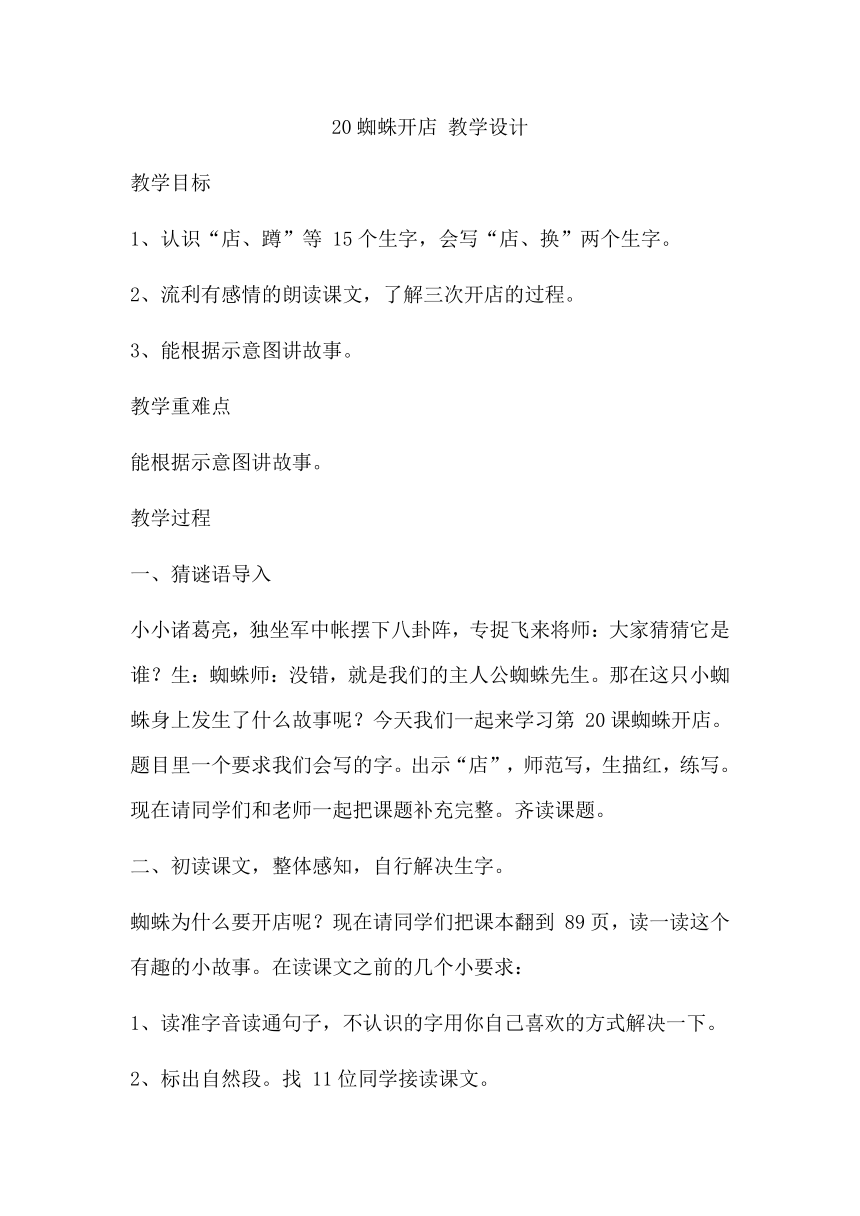 20 蜘蛛开店 教学设计

教学目标

1、认识“店、蹲”等 15 个生字，会写“店、换”两个生字。

2、流利有感情的朗读课文，了解三次开店的过程。

3、能根据示意图讲故事。

教学重难点

能根据示意图讲故事。

教学过程

一、猜谜语导入

小小诸葛亮，独坐军中帐摆下八卦阵，专捉飞来将师：大家猜猜它是谁？生：蜘蛛师：没错，就是我们的主人公蜘蛛先生。那在这只小蜘蛛身上发生了什么故事呢？今天我们一起来学习第 20 课蜘蛛开店。题目里一个要求我们会写的字。出示“店”，师范写，生描红，练写。现在请同学们和老师一起把课题补充完整。齐读课题。

二、初读课文，整体感知，自行解决生字。

蜘蛛为什么要开店呢？现在请同学们把课本翻到 89 页，读一读这个有趣的小故事。在读课文之前的几个小要求：

1、读准字音读通句子，不认识的字用你自己喜欢的方式解决一下。

2、标出自然段。找 11 位同学接读课文。